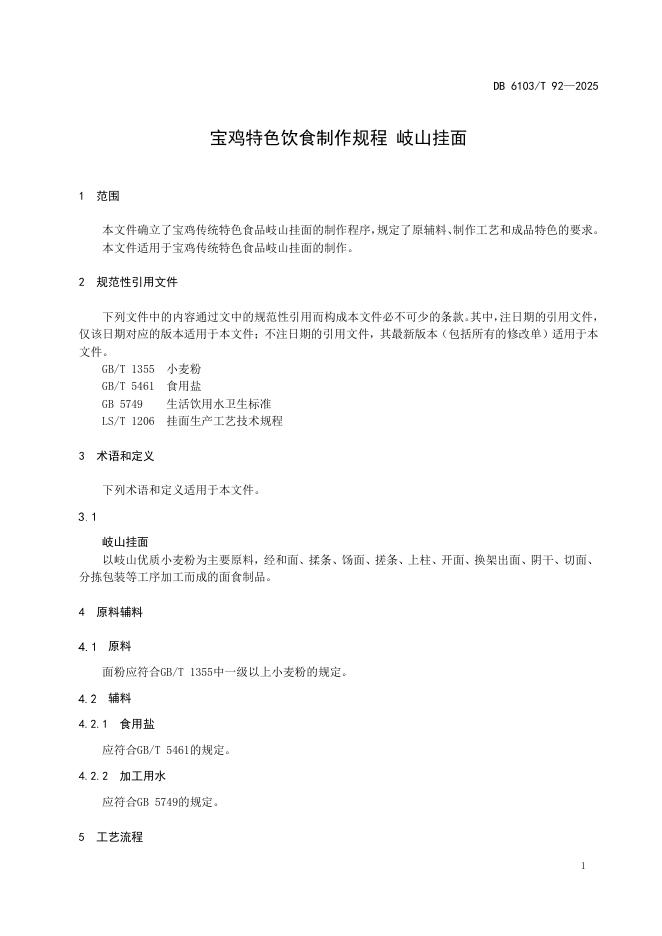 DB 6103/T 92—2025

宝鸡特色饮食制作规程 岐山挂面

1 范围

本文件确立了宝鸡传统特色食品岐山挂面的制作程序，规定了原辅料、制作工艺和成品特色的要求。
本文件适用于宝鸡传统特色食品岐山挂面的制作。

2 规范性引用文件

下列文件中的内容通过文中的规范性引用而构成本文件必不可少的条款。其中，注日期的引用文件，仅该日期对应的版本适用于本文件；不注日期的引用文件，其最新版本（包括所有的修改单）适用于本文件。
GB/T 1355 小麦粉
GB/T 5461 食用盐
GB 5749 生活饮用水卫生标准
LS/T 1206 挂面生产工艺技术规程

3 术语和定义

下列术语和定义适用于本文件。

3.1

岐山挂面
以岐山优质小麦粉为主要原料，经和面、揉条、饧面、搓条、上柱、开面、换架出面、阴干、切面、分拣包装等工序加工而成的面食制品。

4 原料辅料

4.1 原料

面粉应符合GB/T 1355中一级以上小麦粉的规定。

4.2 辅料

4.2.1 食用盐

应符合GB/T 5461的规定。

4.2.2 加工用水

应符合GB 5749的规定。

5 工艺流程

1